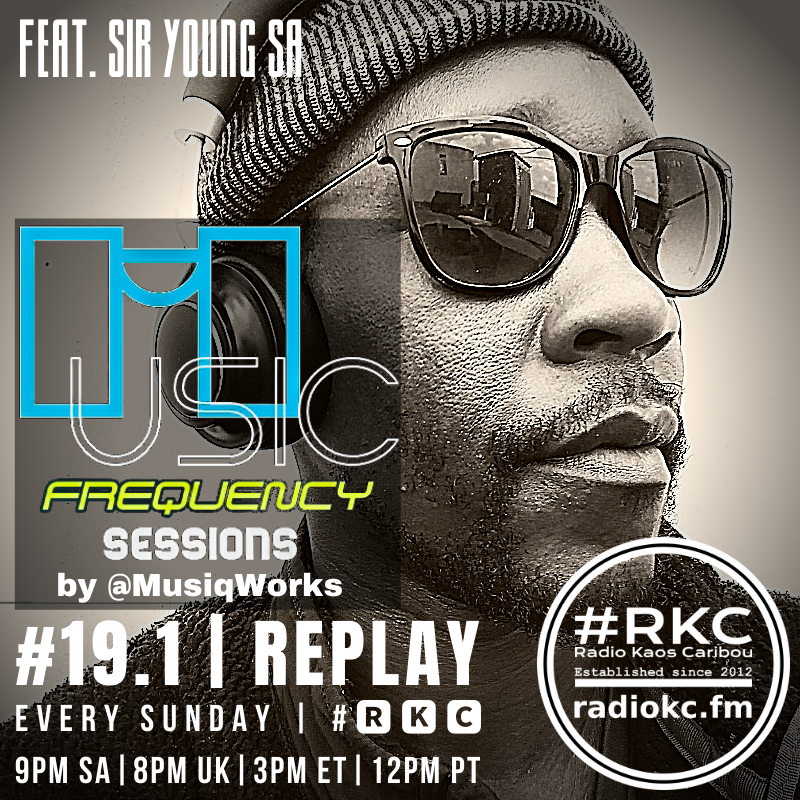 FEAT. SIR YOUNG SA

MUSIC
FREQUENCY
SESSIONS
by @MusiqWorks

#19.1 | REPLAY
EVERY SUNDAY | #RKC
9PM SA | 8PM UK | 3PM ET | 12PM PT

#RKC
Radio Kaos Caribou
Established since 2012
radiokc.fm